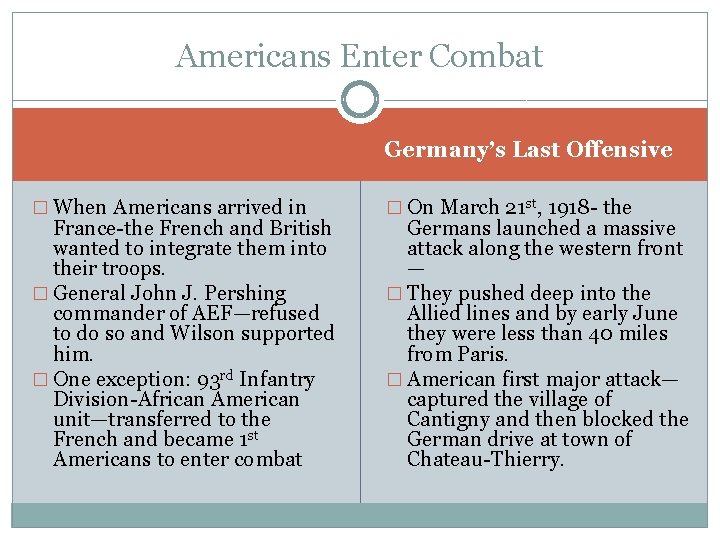 Americans Enter Combat

Germany's Last Offensive

□ When Americans arrived in France-the French and British wanted to integrate them into their troops.

□ General John J. Pershing commander of AEF—refused to do so and Wilson supported him.

□ One exception: 93$^{rd}$ Infantry Division-African American unit—transferred to the French and became 1$^{st}$ Americans to enter combat

□ On March 21$^{st}$, 1918- the Germans launched a massive attack along the western front —

□ They pushed deep into the Allied lines and by early June they were less than 40 miles from Paris.

□ American first major attack—captured the village of Cantigny and then blocked the German drive at town of Chateau-Thierry.